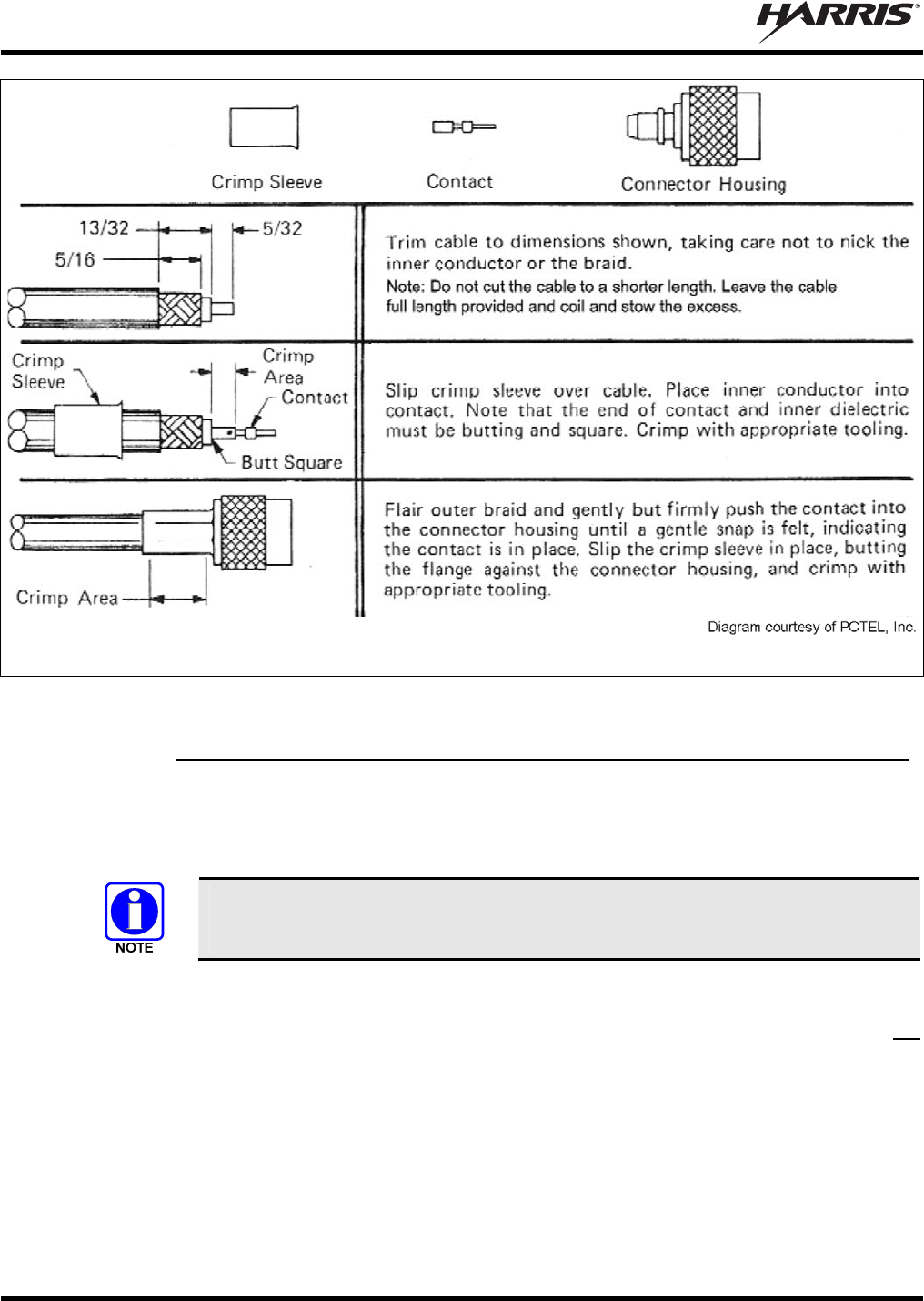 HARRIS®

Crimp Sleeve

Contact

Connector Housing

13/32

5/32

5/16

Trim cable to dimensions shown, taking care not to nick the inner conductor or the braid.

Note: Do not cut the cable to a shorter length. Leave the cable full length provided and coil and stow the excess.

Crimp Sleeve

Crimp Area

Contact

Butt Square

Slip crimp sleeve over cable. Place inner conductor into contact. Note that the end of contact and inner dielectric must be butting and square. Crimp with appropriate tooling.

Crimp Area

Flair outer braid and gently but firmly push the contact into the connector housing until a gentle snap is felt, indicating the contact is in place. Slip the crimp sleeve in place, butting the flange against the connector housing, and crimp with appropriate tooling.

Diagram courtesy of PCTEL, Inc.

NOTE